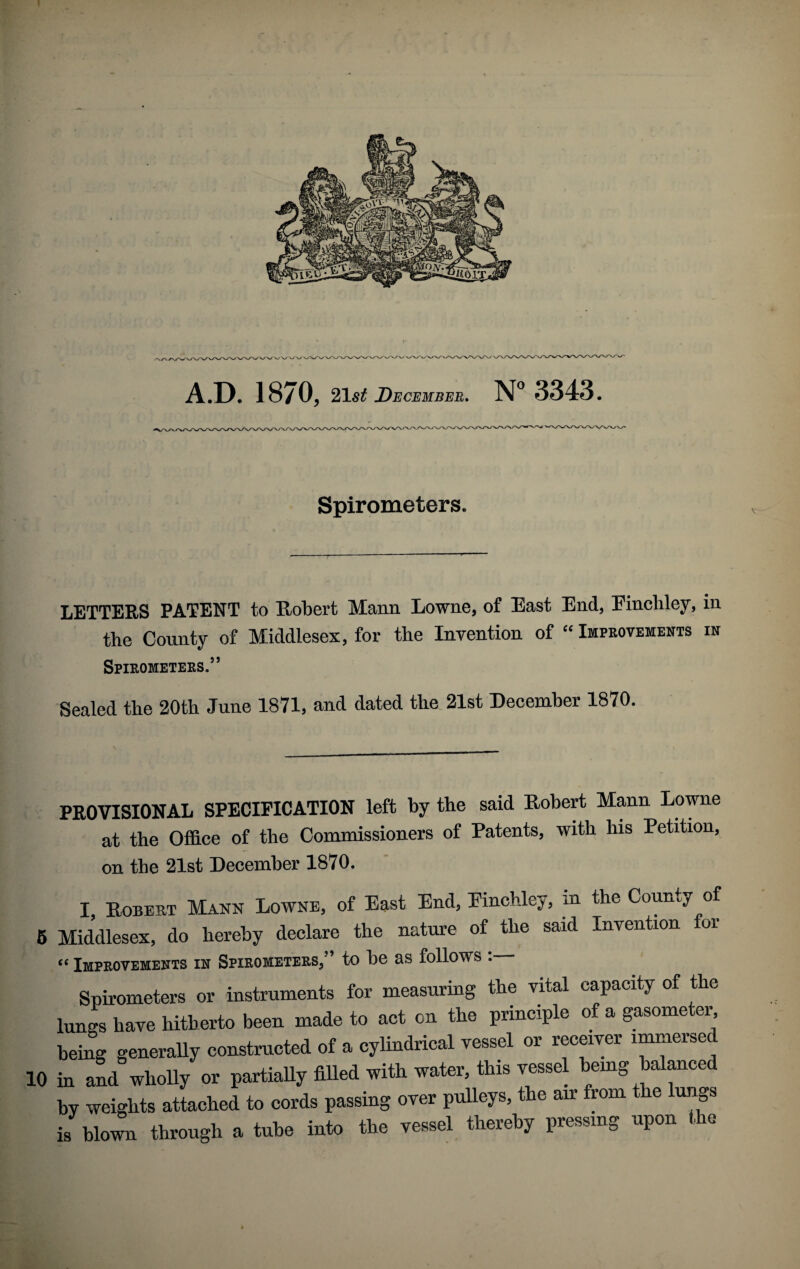 A.D. 1870, 21st December. N° 3343.

Spirometers.

LETTERS PATENT to Robert Mann Lowne, of East End, Finchley, in the County of Middlesex, for the Invention of "Improvements in Spirometers."

Sealed the 20th June 1871, and dated the 21st December 1870.

PROVISIONAL SPECIFICATION left by the said Robert Mann Lowne at the Office of the Commissioners of Patents, with his Petition, on the 21st December 1870.

I, Robert Mann Lowne, of East End, Finchley, in the County of 5 Middlesex, do hereby declare the nature of the said Invention for "Improvements in Spirometers," to be as follows :—

Spirometers or instruments for measuring the vital capacity of the lungs have hitherto been made to act on the principle of a gasometer, being generally constructed of a cylindrical vessel or receiver immersed 10 in and wholly or partially filled with water, this vessel being balanced by weights attached to cords passing over pulleys, the air from the lungs is blown through a tube into the vessel thereby pressing upon the